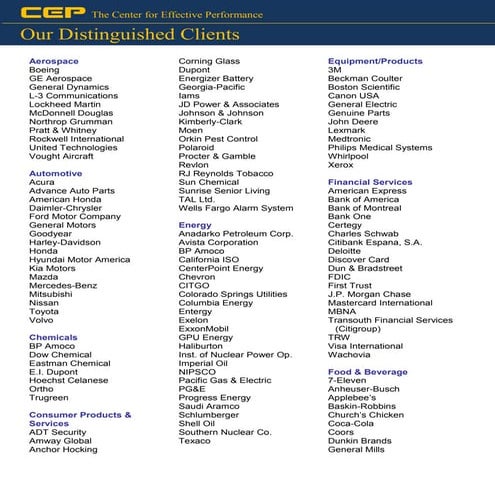 CEP The Center for Effective Performance

Our Distinguished Clients

Aerospace
Boeing
GE Aerospace
General Dynamics
L-3 Communications
Lockheed Martin
McDonnell Douglas
Northrop Grumman
Pratt & Whitney
Rockwell International
United Technologies
Vought Aircraft

Automotive
Acura
Advance Auto Parts
American Honda
Daimler-Chrysler
Ford Motor Company
General Motors
Goodyear
Harley-Davidson
Honda
Hyundai Motor America
Kia Motors
Mazda
Mercedes-Benz
Mitsubishi
Nissan
Toyota
Volvo

Chemicals
BP Amoco
Dow Chemical
Eastman Chemical
E.I. Dupont
Hoechst Celanese
Ortho
Trugreen

Consumer Products & Services
ADT Security
Amway Global
Anchor Hocking
Corning Glass
Dupont
Energizer Battery
Georgia-Pacific
Iams
JD Power & Associates
Johnson & Johnson
Kimberly-Clark
Moen
Orkin Pest Control
Polaroid
Procter & Gamble
Revlon
RJ Reynolds Tobacco
Sun Chemical
Sunrise Senior Living
TAL Ltd.
Wells Fargo Alarm System

Energy
Anadarko Petroleum Corp.
Avista Corporation
BP Amoco
California ISO
CenterPoint Energy
Chevron
CITGO
Colorado Springs Utilities
Columbia Energy
Entergy
Exelon
ExxonMobil
GPU Energy
Haliburton
Inst. of Nuclear Power Op.
Imperial Oil
NIPSCO
Pacific Gas & Electric
PG&E
Progress Energy
Saudi Aramco
Schlumberger
Shell Oil
Southern Nuclear Co.
Texaco

Equipment/Products
3M
Beckman Coulter
Boston Scientific
Canon USA
General Electric
Genuine Parts
John Deere
Lexmark
Medtronic
Philips Medical Systems
Whirlpool
Xerox

Financial Services
American Express
Bank of America
Bank of Montreal
Bank One
Certegy
Charles Schwab
Citibank Espana, S.A.
Deloitte
Discover Card
Dun & Bradstreet
FDIC
First Trust
J.P. Morgan Chase
Mastercard International
MBNA
Transouth Financial Services (Citigroup)
TRW
Visa International
Wachovia

Food & Beverage
7-Eleven
Anheuser-Busch
Applebee's
Baskin-Robbins
Church's Chicken
Coca-Cola
Coors
Dunkin Brands
General Mills